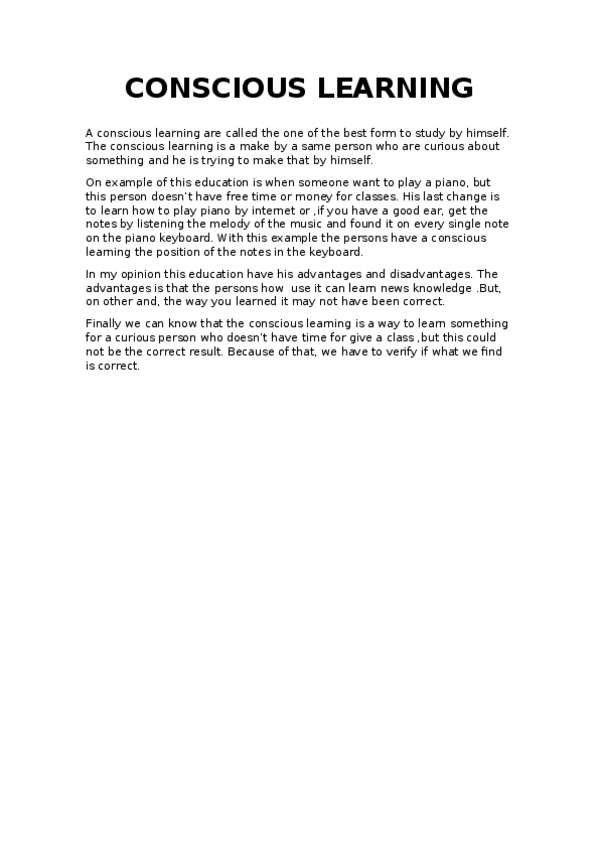 CONSCIOUS LEARNING

A conscious learning are called the one of the best form to study by himself. The conscious learning is a make by a same person who are curious about something and he is trying to make that by himself.

On example of this education is when someone want to play a piano, but this person doesn't have free time or money for classes. His last change is to learn how to play piano by internet or ,if you have a good ear, get the notes by listening the melody of the music and found it on every single note on the piano keyboard. With this example the persons have a conscious learning the position of the notes in the keyboard.

In my opinion this education have his advantages and disadvantages. The advantages is that the persons how use it can learn news knowledge .But, on other and, the way you learned it may not have been correct.

Finally we can know that the conscious learning is a way to learn something for a curious person who doesn't have time for give a class ,but this could not be the correct result. Because of that, we have to verify if what we find is correct.